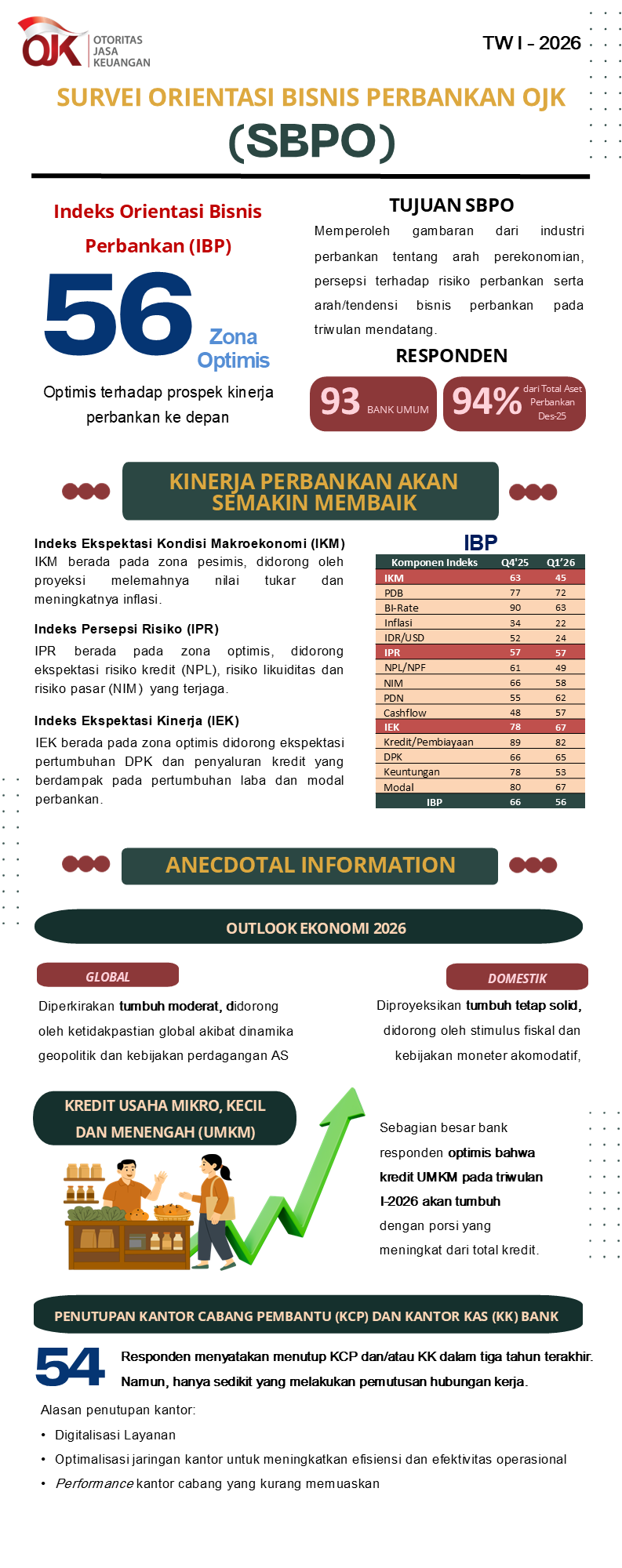 OJK OTORITAS JASA KEUANGAN

TW I - 2026

SURVEI ORIENTASI BISNIS PERBANKAN OJK

(SBPO)

Indeks Orientasi Bisnis Perbankan (IBP)

56 Zona Optimis

Optimis terhadap prospek kinerja perbankan ke depan

TUJUAN SBPO

Memperoleh gambaran dari industri perbankan tentang arah perekonomian, persepsi terhadap risiko perbankan serta arah/tendensi bisnis perbankan pada triwulan mendatang.

RESPONDEN

93 BANK UMUM

94% dari Total Aset Perbankan Des-25

KINERJA PERBANKAN AKAN SEMAKIN MEMBAIK

Indeks Ekspektasi Kondisi Makroekonomi (IKM)
IKM berada pada zona pesimis, didorong oleh proyeksi melemahnya nilai tukar dan meningkatnya inflasi.

Indeks Persepsi Risiko (IPR)
IPR berada pada zona optimis, didorong ekspektasi risiko kredit (NPL), risiko likuiditas dan risiko pasar (NIM) yang terjaga.

Indeks Ekspektasi Kinerja (IEK)
IEK berada pada zona optimis didorong ekspektasi pertumbuhan DPK dan penyaluran kredit yang berdampak pada pertumbuhan laba dan modal perbankan.

IBP

| Komponen Indeks | Q4'25 | Q1'26 |
|---|---|---|
| IKM | 63 | 45 |
| PDB | 77 | 72 |
| BI-Rate | 90 | 63 |
| Inflasi | 34 | 22 |
| IDR/USD | 52 | 24 |
| IPR | 57 | 57 |
| NPL/NPF | 61 | 49 |
| NIM | 66 | 58 |
| PDN | 55 | 62 |
| Cashflow | 48 | 57 |
| IEK | 78 | 67 |
| Kredit/Pembiayaan | 89 | 82 |
| DPK | 66 | 65 |
| Keuntungan | 78 | 53 |
| Modal | 80 | 67 |
| IBP | 66 | 56 |

ANECDOTAL INFORMATION

OUTLOOK EKONOMI 2026

GLOBAL

Diperkirakan tumbuh moderat, didorong oleh ketidakpastian global akibat dinamika geopolitik dan kebijakan perdagangan AS

DOMESTIK

Diproyeksikan tumbuh tetap solid, didorong oleh stimulus fiskal dan kebijakan moneter akomodatif,

KREDIT USAHA MIKRO, KECIL DAN MENENGAH (UMKM)

Sebagian besar bank responden optimis bahwa kredit UMKM pada triwulan I-2026 akan tumbuh dengan porsi yang meningkat dari total kredit.

PENUTUPAN KANTOR CABANG PEMBANTU (KCP) DAN KANTOR KAS (KK) BANK

54 Responden menyatakan menutup KCP dan/atau KK dalam tiga tahun terakhir. Namun, hanya sedikit yang melakukan pemutusan hubungan kerja.

Alasan penutupan kantor:
• Digitalisasi Layanan
• Optimalisasi jaringan kantor untuk meningkatkan efisiensi dan efektivitas operasional
• Performance kantor cabang yang kurang memuaskan